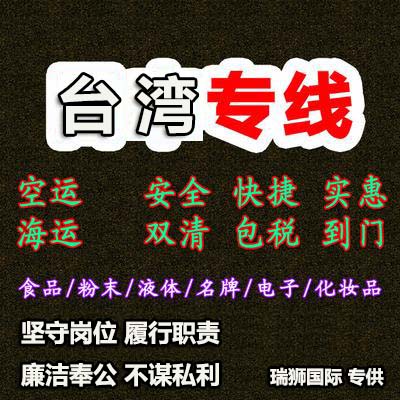 台湾专线

空运　安全 快捷 实惠
海运　双清 包税 到门

食品/粉末/液体/名牌/电子/化妆品

坚守岗位 履行职责

廉洁奉公 不谋私利

瑞狮国际 专供